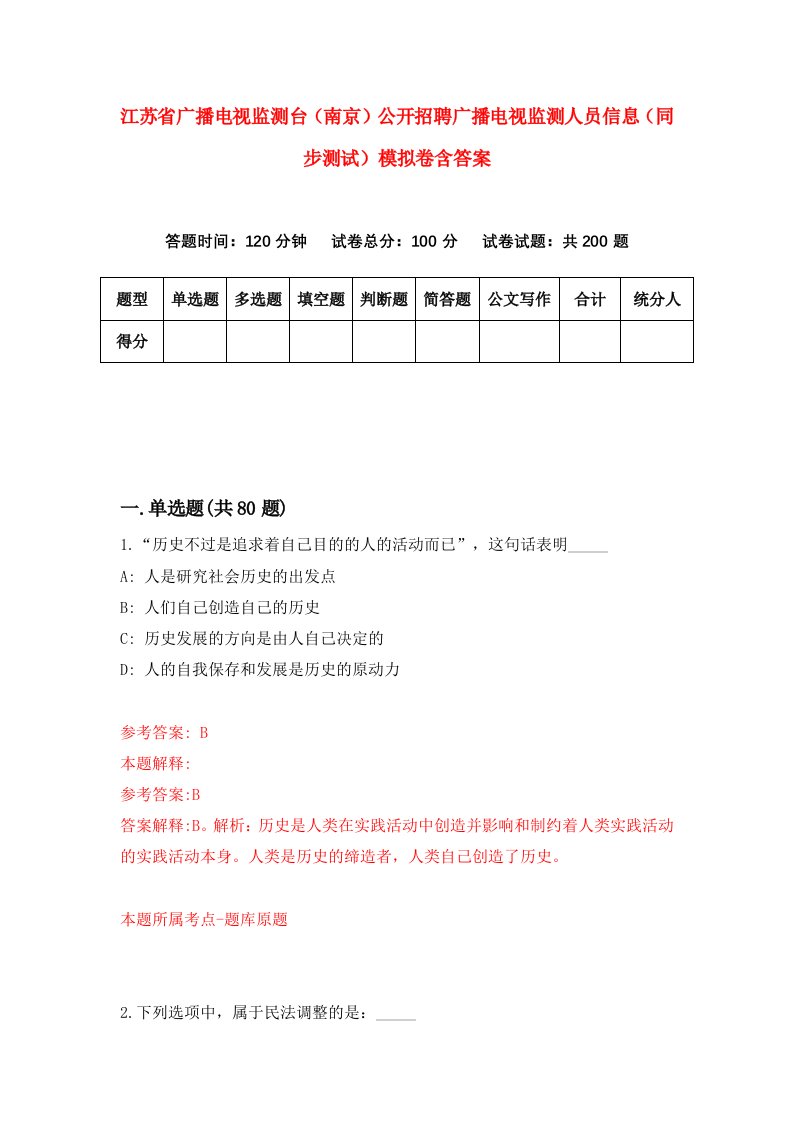 江苏省广播电视监测台（南京）公开招聘广播电视监测人员信息（同步测试）模拟卷含答案

答题时间：120 分钟　试卷总分：100 分　试卷试题：共 200 题

| 题型 | 单选题 | 多选题 | 填空题 | 判断题 | 简答题 | 公文写作 | 合计 | 统分人 |
|---|---|---|---|---|---|---|---|---|
| 得分 | | | | | | | | |

一.单选题(共 80 题)

1.“历史不过是追求着自己目的的人的活动而已”，这句话表明_____

A: 人是研究社会历史的出发点

B: 人们自己创造自己的历史

C: 历史发展的方向是由人自己决定的

D: 人的自我保存和发展是历史的原动力

参考答案: B

本题解释:

参考答案:B

答案解释:B。解析：历史是人类在实践活动中创造并影响和制约着人类实践活动的实践活动本身。人类是历史的缔造者，人类自己创造了历史。

本题所属考点-题库原题

2.下列选项中，属于民法调整的是：_____